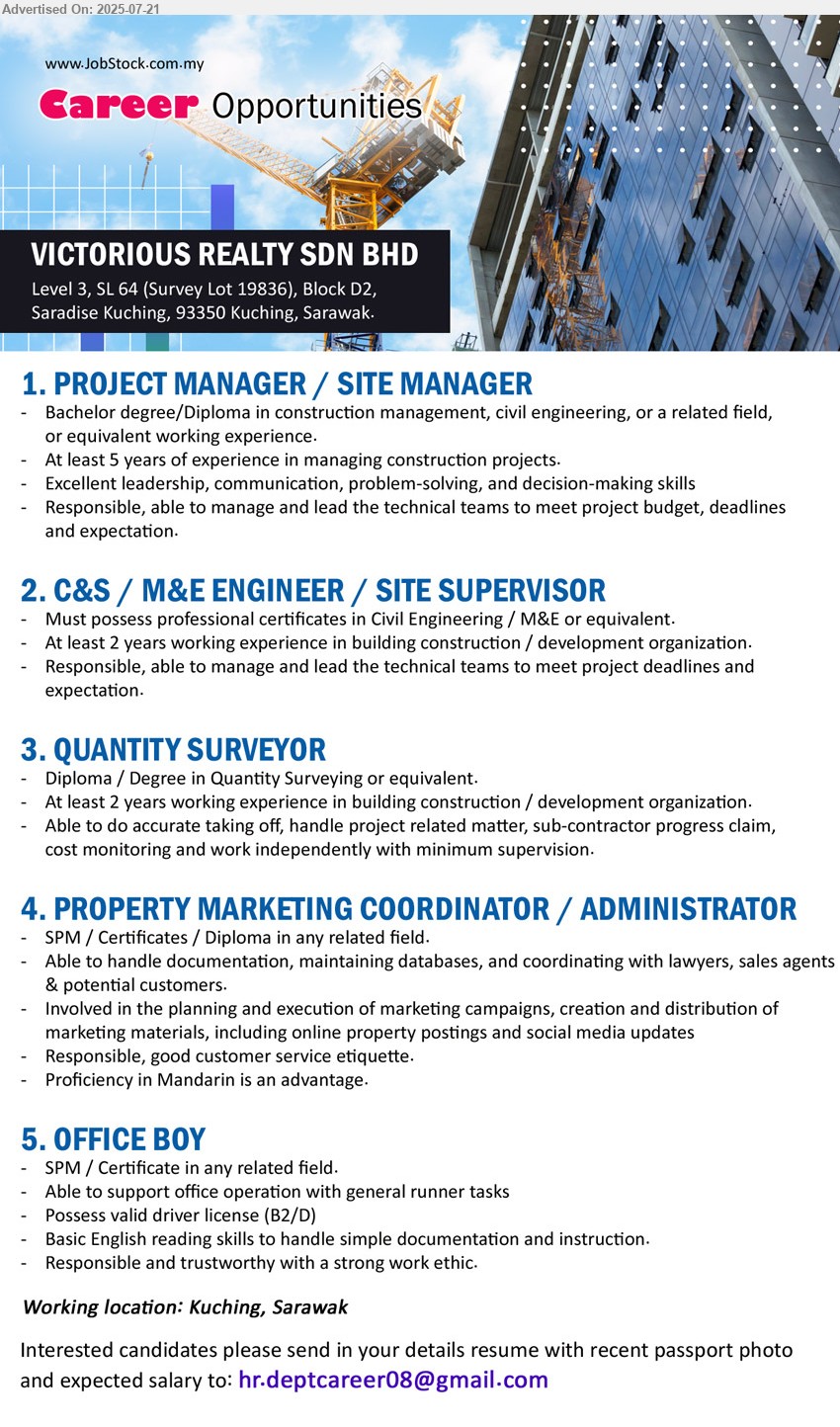 Advertised On: 2025-07-21

www.JobStock.com.my

Career Opportunities

VICTORIOUS REALTY SDN BHD
Level 3, SL 64 (Survey Lot 19836), Block D2, Saradise Kuching, 93350 Kuching, Sarawak.

1. PROJECT MANAGER / SITE MANAGER
- Bachelor degree/Diploma in construction management, civil engineering, or a related field, or equivalent working experience.
- At least 5 years of experience in managing construction projects.
- Excellent leadership, communication, problem-solving, and decision-making skills
- Responsible, able to manage and lead the technical teams to meet project budget, deadlines and expectation.

2. C&S / M&E ENGINEER / SITE SUPERVISOR
- Must possess professional certificates in Civil Engineering / M&E or equivalent.
- At least 2 years working experience in building construction / development organization.
- Responsible, able to manage and lead the technical teams to meet project deadlines and expectation.

3. QUANTITY SURVEYOR
- Diploma / Degree in Quantity Surveying or equivalent.
- At least 2 years working experience in building construction / development organization.
- Able to do accurate taking off, handle project related matter, sub-contractor progress claim, cost monitoring and work independently with minimum supervision.

4. PROPERTY MARKETING COORDINATOR / ADMINISTRATOR
- SPM / Certificates / Diploma in any related field.
- Able to handle documentation, maintaining databases, and coordinating with lawyers, sales agents & potential customers.
- Involved in the planning and execution of marketing campaigns, creation and distribution of marketing materials, including online property postings and social media updates
- Responsible, good customer service etiquette.
- Proficiency in Mandarin is an advantage.

5. OFFICE BOY
- SPM / Certificate in any related field.
- Able to support office operation with general runner tasks
- Possess valid driver license (B2/D)
- Basic English reading skills to handle simple documentation and instruction.
- Responsible and trustworthy with a strong work ethic.

Working location: Kuching, Sarawak

Interested candidates please send in your details resume with recent passport photo and expected salary to: hr.deptcareer08@gmail.com